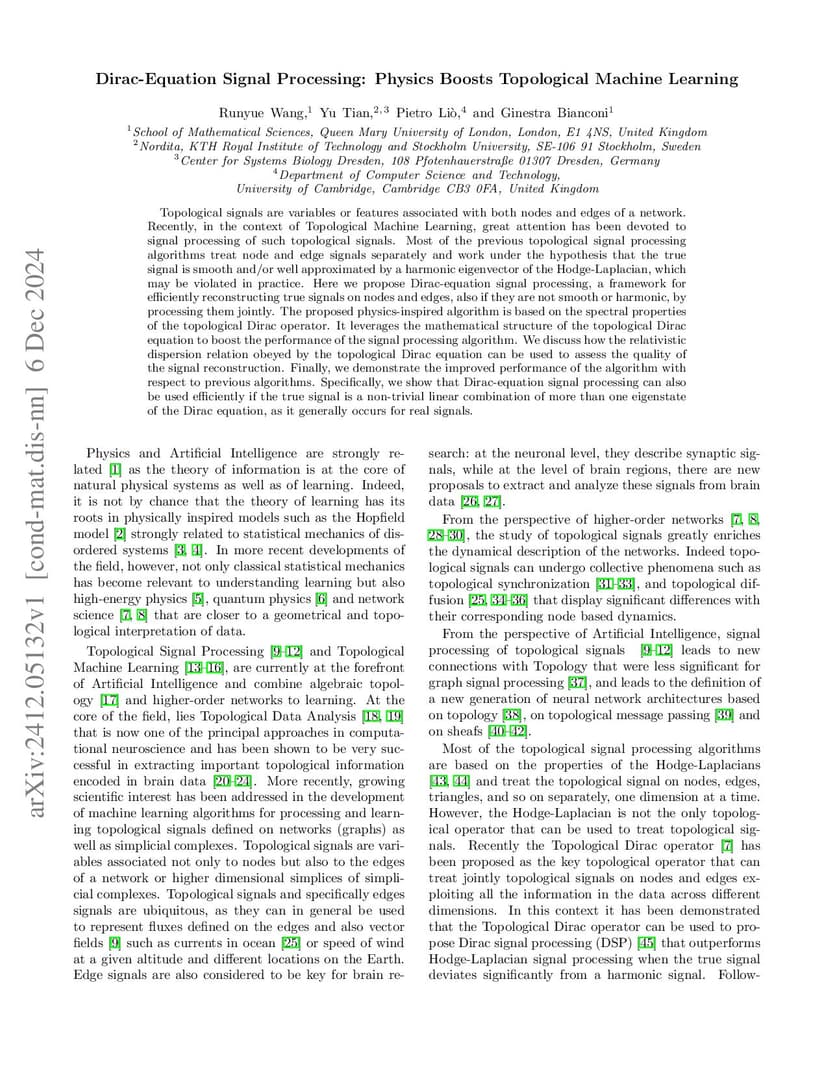 arXiv:2412.05132v1 [cond-mat.dis-nn] 6 Dec 2024

Dirac-Equation Signal Processing: Physics Boosts Topological Machine Learning

Runyue Wang,$^1$ Yu Tian,$^{2,3}$ Pietro Liò,$^4$ and Ginestra Bianconi$^1$

$^1$School of Mathematical Sciences, Queen Mary University of London, London, E1 4NS, United Kingdom
$^2$Nordita, KTH Royal Institute of Technology and Stockholm University, SE-106 91 Stockholm, Sweden
$^3$Center for Systems Biology Dresden, 108 Pfotenhauerstraße 01307 Dresden, Germany
$^4$Department of Computer Science and Technology, University of Cambridge, Cambridge CB3 0FA, United Kingdom

Topological signals are variables or features associated with both nodes and edges of a network. Recently, in the context of Topological Machine Learning, great attention has been devoted to signal processing of such topological signals. Most of the previous topological signal processing algorithms treat node and edge signals separately and work under the hypothesis that the true signal is smooth and/or well approximated by a harmonic eigenvector of the Hodge-Laplacian, which may be violated in practice. Here we propose Dirac-equation signal processing, a framework for efficiently reconstructing true signals on nodes and edges, also if they are not smooth or harmonic, by processing them jointly. The proposed physics-inspired algorithm is based on the spectral properties of the topological Dirac operator. It leverages the mathematical structure of the topological Dirac equation to boost the performance of the signal processing algorithm. We discuss how the relativistic dispersion relation obeyed by the topological Dirac equation can be used to assess the quality of the signal reconstruction. Finally, we demonstrate the improved performance of the algorithm with respect to previous algorithms. Specifically, we show that Dirac-equation signal processing can also be used efficiently if the true signal is a non-trivial linear combination of more than one eigenstate of the Dirac equation, as it generally occurs for real signals.

Physics and Artificial Intelligence are strongly related [1] as the theory of information is at the core of natural physical systems as well as of learning. Indeed, it is not by chance that the theory of learning has its roots in physically inspired models such as the Hopfield model [2] strongly related to statistical mechanics of disordered systems [3, 4]. In more recent developments of the field, however, not only classical statistical mechanics has become relevant to understanding learning but also high-energy physics [5], quantum physics [6] and network science [7, 8] that are closer to a geometrical and topological interpretation of data.

Topological Signal Processing [9–12] and Topological Machine Learning [13–16], are currently at the forefront of Artificial Intelligence and combine algebraic topology [17] and higher-order networks to learning. At the core of the field, lies Topological Data Analysis [18, 19] that is now one of the principal approaches in computational neuroscience and has been shown to be very successful in extracting important topological information encoded in brain data [20–24]. More recently, growing scientific interest has been addressed in the development of machine learning algorithms for processing and learning topological signals defined on networks (graphs) as well as simplicial complexes. Topological signals are variables associated not only to nodes but also to the edges of a network or higher dimensional simplices of simplicial complexes. Topological signals and specifically edges signals are ubiquitous, as they can in general be used to represent fluxes defined on the edges and also vector fields [9] such as currents in ocean [25] or speed of wind at a given altitude and different locations on the Earth. Edge signals are also considered to be key for brain research: at the neuronal level, they describe synaptic signals, while at the level of brain regions, there are new proposals to extract and analyze these signals from brain data [26, 27].

From the perspective of higher-order networks [7, 8, 28–30], the study of topological signals greatly enriches the dynamical description of the networks. Indeed topological signals can undergo collective phenomena such as topological synchronization [31–33], and topological diffusion [25, 34–36] that display significant differences with their corresponding node based dynamics.

From the perspective of Artificial Intelligence, signal processing of topological signals [9–12] leads to new connections with Topology that were less significant for graph signal processing [37], and leads to the definition of a new generation of neural network architectures based on topology [38], on topological message passing [39] and on sheafs [40–42].

Most of the topological signal processing algorithms are based on the properties of the Hodge-Laplacians [43, 44] and treat the topological signal on nodes, edges, triangles, and so on separately, one dimension at a time. However, the Hodge-Laplacian is not the only topological operator that can be used to treat topological signals. Recently the Topological Dirac operator [7] has been proposed as the key topological operator that can treat jointly topological signals on nodes and edges exploiting all the information in the data across different dimensions. In this context it has been demonstrated that the Topological Dirac operator can be used to propose Dirac signal processing (DSP) [45] that outperforms Hodge-Laplacian signal processing when the true signal deviates significantly from a harmonic signal. Follow-